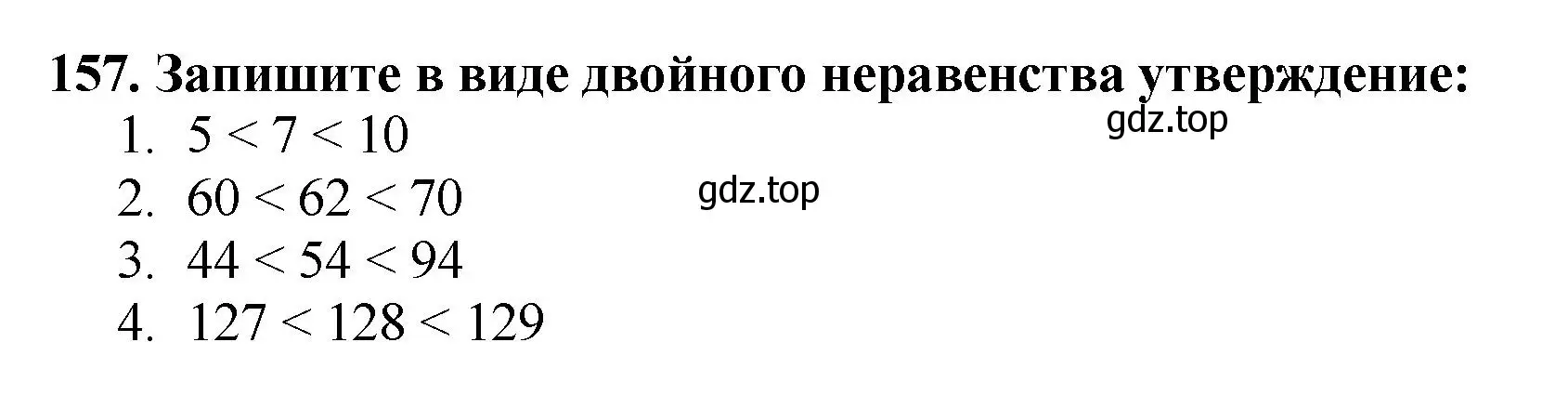 157. Запишите в виде двойного неравенства утверждение:

gdz.top

1. $5 < 7 < 10$
2. $60 < 62 < 70$

gdz.top

3. $44 < 54 < 94$
4. $127 < 128 < 129$